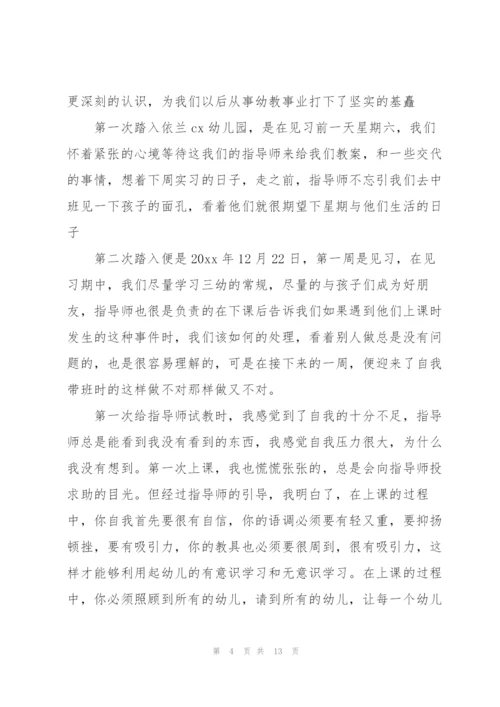 更深刻的认识，为我们以后从事幼教事业打下了坚实的基矗

第一次踏入依兰 cx 幼儿园，是在见习前一天星期六，我们怀着紧张的心境等待这我们的指导师来给我们教案，和一些交代的事情，想着下周实习的日子，走之前，指导师不忘引我们去中班见一下孩子的面孔，看着他们就很期望下星期与他们生活的日子

第二次踏入便是 20xx 年 12 月 22 日，第一周是见习，在见习期中，我们尽量学习三幼的常规，尽量的与孩子们成为好朋友，指导师也很是负责的在下课后告诉我们如果遇到他们上课时发生的这种事件时，我们该如何的处理，看着别人做总是没有问题的，也是很容易理解的，可是在接下来的一周，便迎来了自我带班时的这样做不对那样做又不对。

第一次给指导师试教时，我感觉到了自我的十分不足，指导师总是能看到我没有看到的东西，我感觉自我压力很大，为什么我没有想到。第一次上课，我也慌慌张张的，总是会向指导师投求助的目光。但经过指导师的引导，我明白了，在上课的过程中，你自我首先要很有自信，你的语调必须要有轻又重，要抑扬顿挫，要有吸引力，你的教具也必须要很周到，很有吸引力，这样才能够利用起幼儿的有意识学习和无意识学习。在上课的过程中，你必须照顾到所有的幼儿，请到所有的幼儿，让每一个幼儿

第 4 页 共 13 页